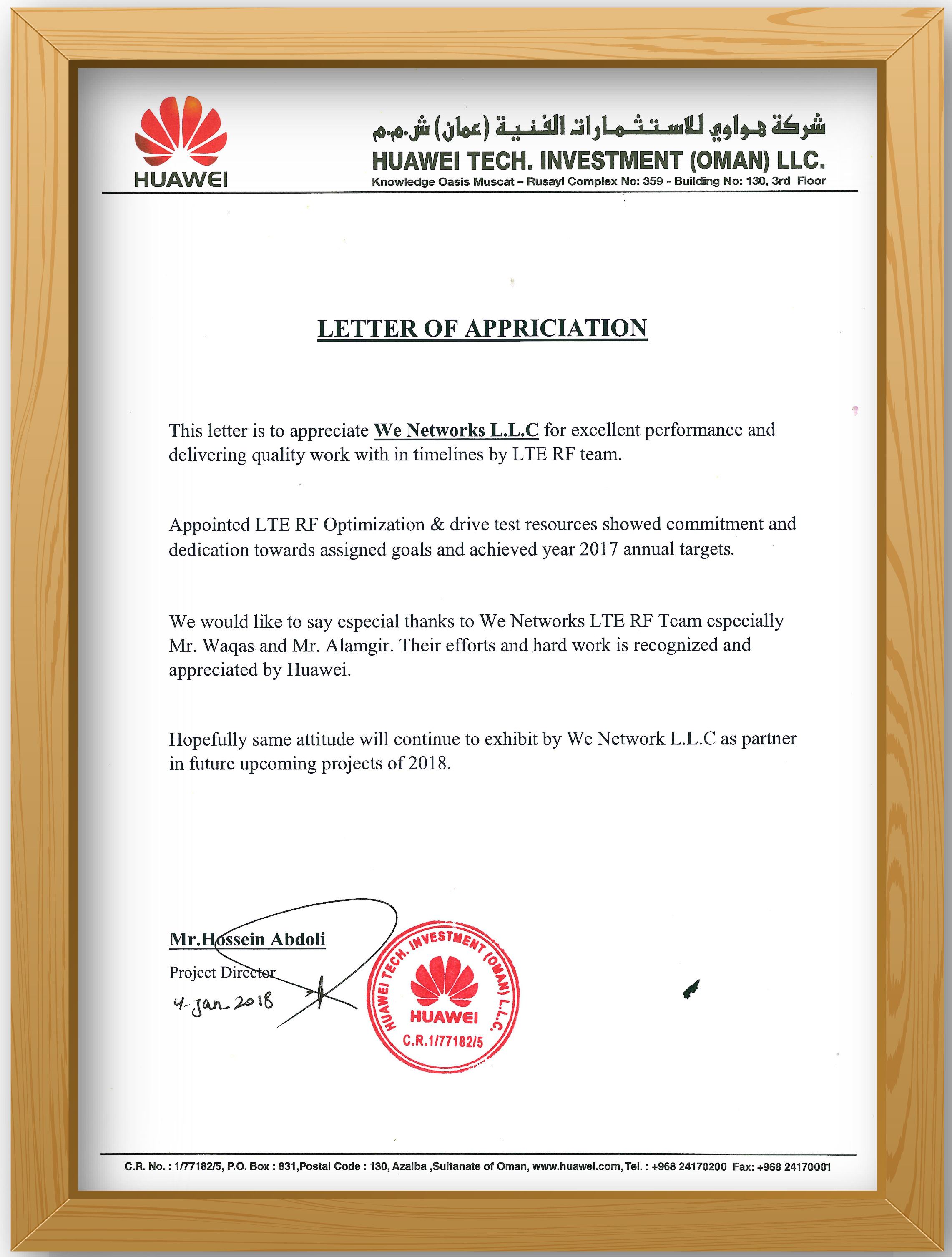 HUAWEI

شركة هواوي للاستثمارات الفنية (عمان) ش.م.م
HUAWEI TECH. INVESTMENT (OMAN) LLC.
Knowledge Oasis Muscat – Rusayl Complex No: 359 - Building No: 130, 3rd Floor

LETTER OF APPRICIATION

This letter is to appreciate We Networks L.L.C for excellent performance and delivering quality work with in timelines by LTE RF team.

Appointed LTE RF Optimization & drive test resources showed commitment and dedication towards assigned goals and achieved year 2017 annual targets.

We would like to say especial thanks to We Networks LTE RF Team especially Mr. Waqas and Mr. Alamgir. Their efforts and hard work is recognized and appreciated by Huawei.

Hopefully same attitude will continue to exhibit by We Network L.L.C as partner in future upcoming projects of 2018.

Mr.Hossein Abdoli
Project Director
4-Jan-2018

HUAWEI TECH. INVESTMENT (OMAN) L.L.C.
HUAWEI
C.R.1/77182/5

C.R. No. : 1/77182/5, P.O. Box : 831,Postal Code : 130, Azaiba ,Sultanate of Oman, www.huawei.com, Tel. : +968 24170200 Fax: +968 24170001